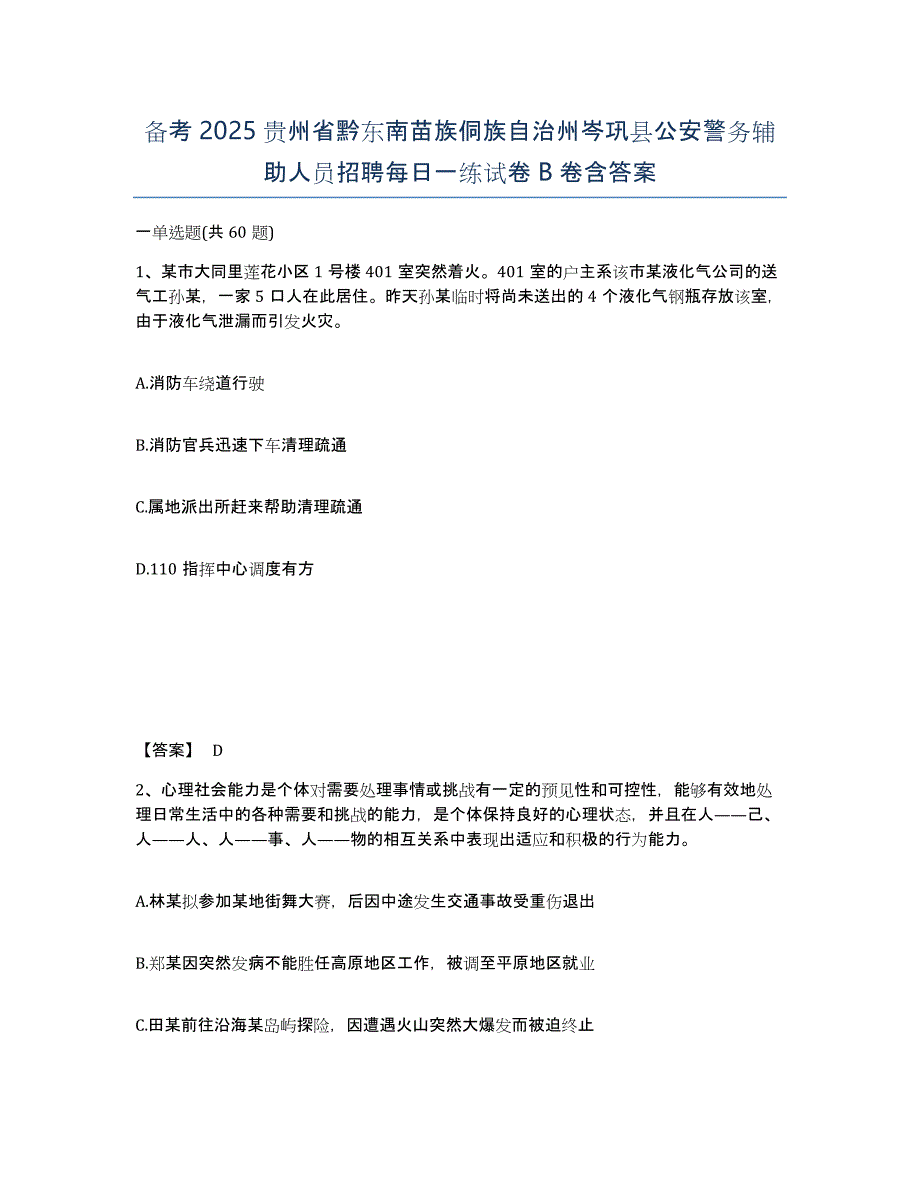 备考 2025 贵州省黔东南苗族侗族自治州岑巩县公安警务辅助人员招聘每日一练试卷 B 卷含答案

一单选题(共 60 题)

1、某市大同里莲花小区 1 号楼 401 室突然着火。401 室的户主系该市某液化气公司的送气工孙某，一家 5 口人在此居住。昨天孙某临时将尚未送出的 4 个液化气钢瓶存放该室，由于液化气泄漏而引发火灾。

A.消防车绕道行驶

B.消防官兵迅速下车清理疏通

C.属地派出所赶来帮助清理疏通

D.110 指挥中心调度有方

【答案】 D

2、心理社会能力是个体对需要处理事情或挑战有一定的预见性和可控性，能够有效地处理日常生活中的各种需要和挑战的能力，是个体保持良好的心理状态，并且在人——己、人——人、人——事、人——物的相互关系中表现出适应和积极的行为能力。

A.林某拟参加某地街舞大赛，后因中途发生交通事故受重伤退出

B.郑某因突然发病不能胜任高原地区工作，被调至平原地区就业

C.田某前往沿海某岛屿探险，因遭遇火山突然大爆发而被迫终止